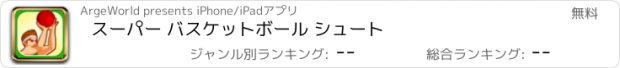 ArgeWorld presents iPhone/iPadアプリ

無料

スーパー バスケットボール シュート

ジャンル別ランキング: --

総合ランキング: --